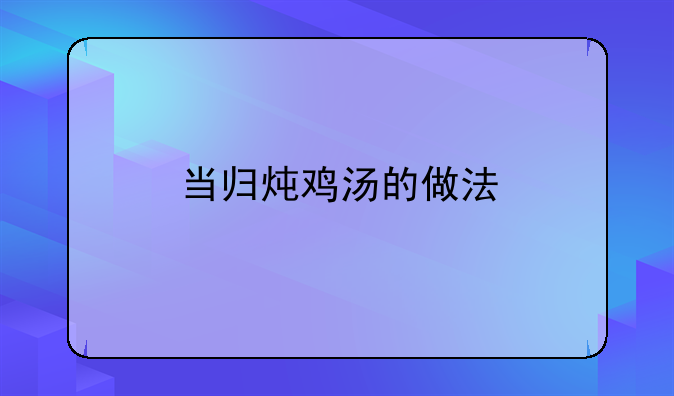 当归炖鸡汤的做法